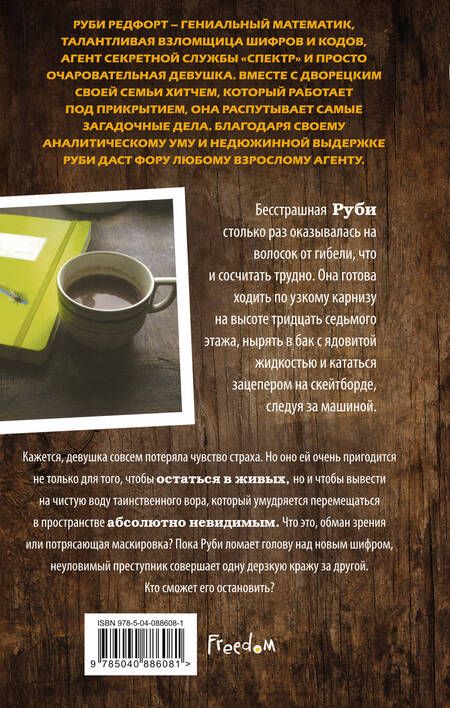 РУБИ РЕДФОРТ – ГЕНИАЛЬНЫЙ МАТЕМАТИК, ТАЛАНТЛИВАЯ ВЗЛОМЩИЦА ШИФРОВ И КОДОВ, АГЕНТ СЕКРЕТНОЙ СЛУЖБЫ «СПЕКТР» И ПРОСТО ОЧАРОВАТЕЛЬНАЯ ДЕВУШКА. ВМЕСТЕ С ДВОРЕЦКИМ СВОЕЙ СЕМЬИ ХИТЧЕМ, КОТОРЫЙ РАБОТАЕТ ПОД ПРИКРЫТИЕМ, ОНА РАСПУТЫВАЕТ САМЫЕ ЗАГАДОЧНЫЕ ДЕЛА. БЛАГОДАРЯ СВОЕМУ АНАЛИТИЧЕСКОМУ УМУ И НЕДЮЖИННОЙ ВЫДЕРЖКЕ РУБИ ДАСТ ФОРУ ЛЮБОМУ ВЗРОСЛОМУ АГЕНТУ.

Бесстрашная Руби столько раз оказывалась на волосок от гибели, что и сосчитать трудно. Она готова ходить по узкому карнизу на высоте тридцать седьмого этажа, нырять в бак с ядовитой жидкостью и кататься зацепером на скейтборде, следуя за машиной.

Кажется, девушка совсем потеряла чувство страха. Но оно ей очень пригодится не только для того, чтобы остаться в живых, но и чтобы вывести на чистую воду таинственного вора, который умудряется перемещаться в пространстве абсолютно невидимым. Что это, обман зрения или потрясающая маскировка? Пока Руби ломает голову над новым шифром, неуловимый преступник совершает одну дерзкую кражу за другой. Кто сможет его остановить?

ISBN 978-5-04-088608-1

9 785040 886081 >

Freedom